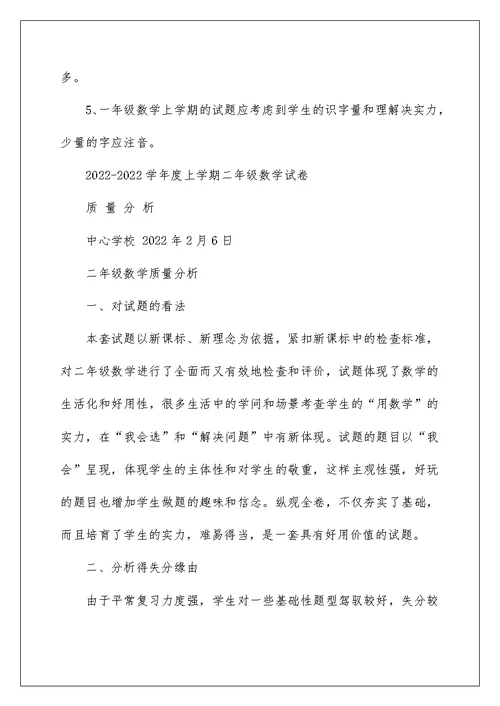 多。

5、一年级数学上学期的试题应考虑到学生的识字量和理解决实力，少量的字应注音。

2022-2022 学年度上学期二年级数学试卷

质 量 分 析

中心学校 2022 年 2 月 6 日

二年级数学质量分析

一、对试题的看法

本套试题以新课标、新理念为依据，紧扣新课标中的检查标准，对二年级数学进行了全面而又有效地检查和评价，试题体现了数学的生活化和好用性，很多生活中的学问和场景考查学生的“用数学”的实力，在“我会选”和“解决问题”中有新体现。试题的题目以“我会”呈现，体现学生的主体性和对学生的敬重，这样主观性强，好玩的题目也增加学生做题的趣味和信念。纵观全卷，不仅夯实了基础，而且培育了学生的实力，难易得当，是一套具有好用价值的试题。

二、分析得失分缘由

由于平常复习力度强，学生对一些基础性题型驾驭较好，失分较